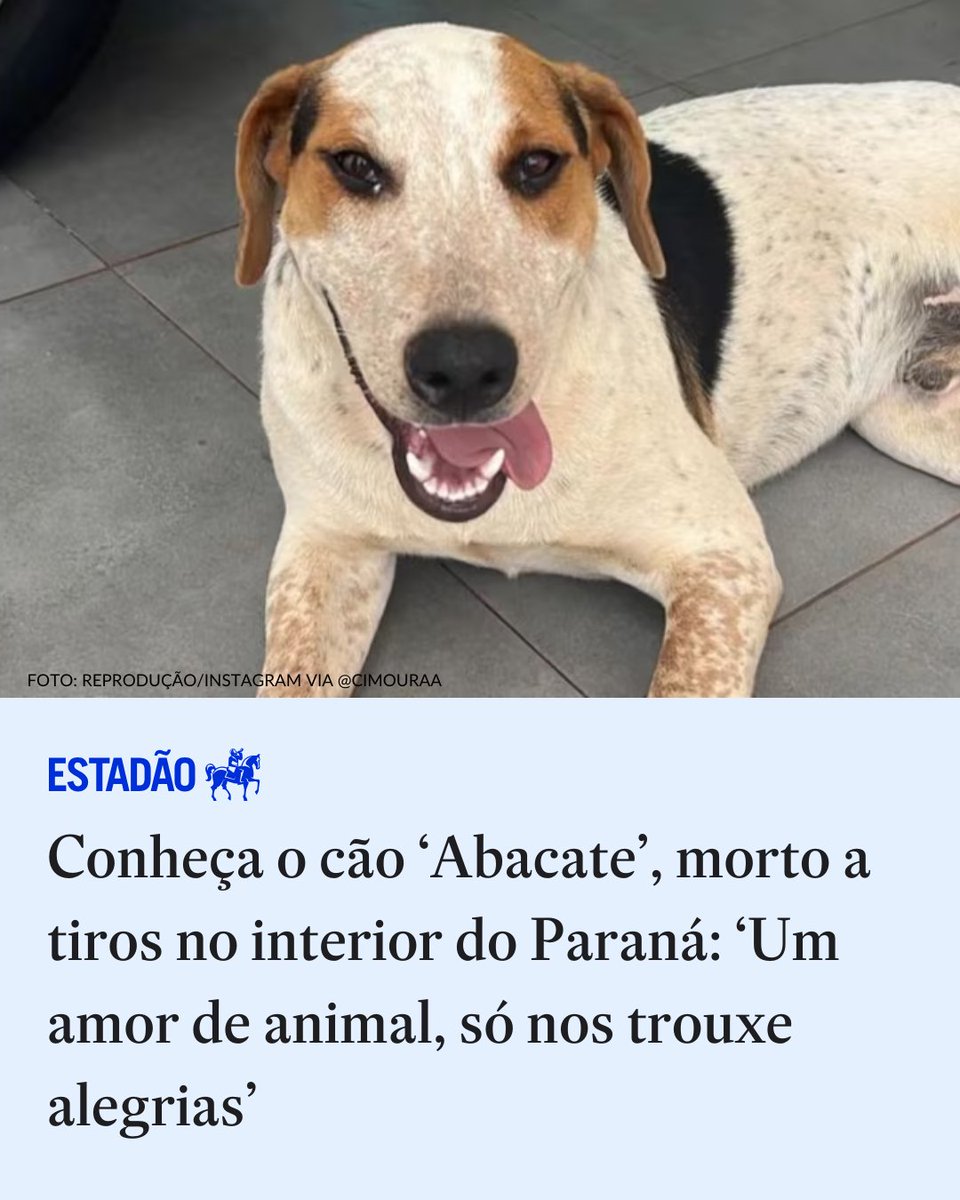 FOTO: REPRODUÇÃO/INSTAGRAM VIA @CIMOURAA

ESTADÃO

Conheça o cão ‘Abacate’, morto a tiros no interior do Paraná: ‘Um amor de animal, só nos trouxe alegrias’